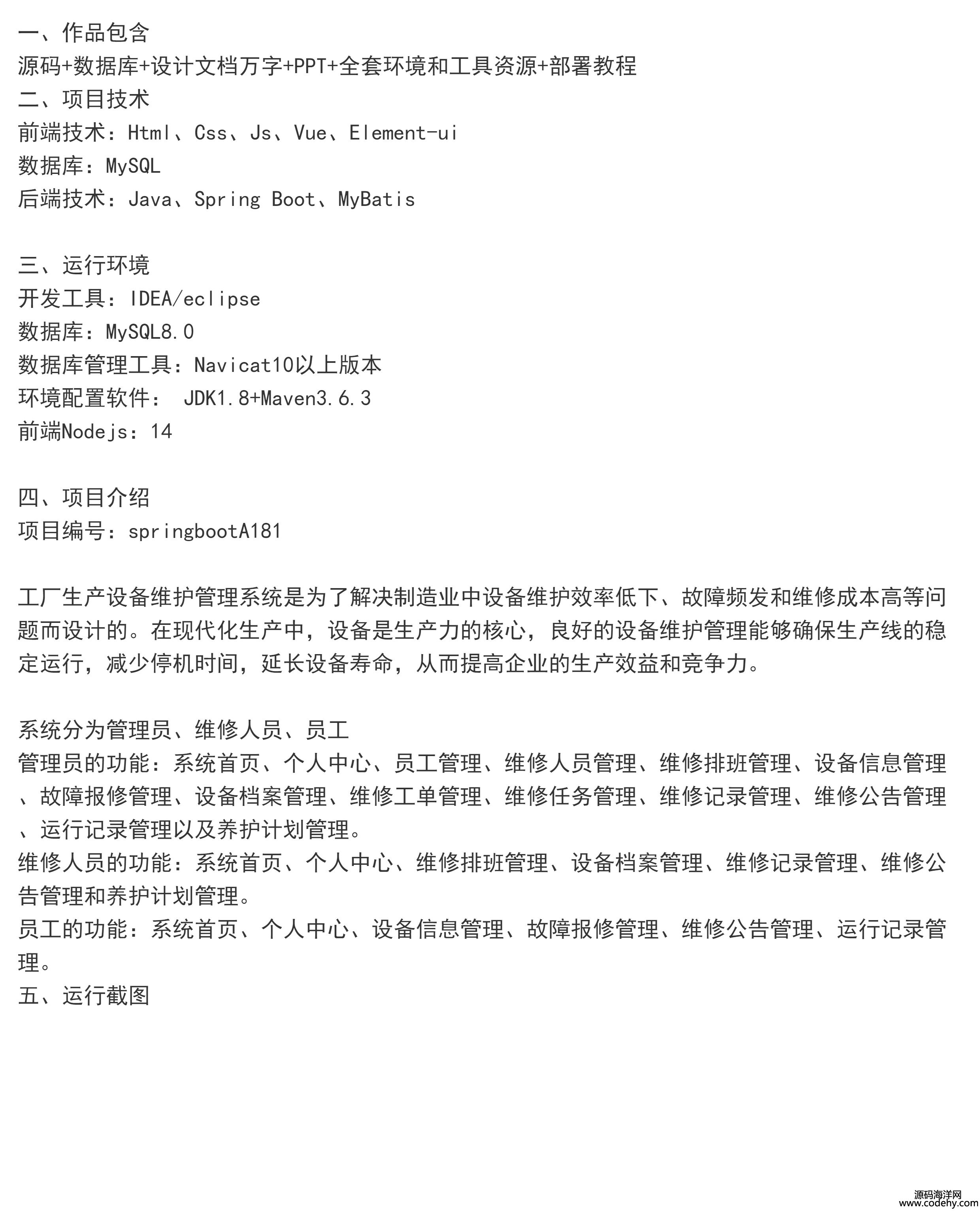 一、作品包含
源码+数据库+设计文档万字+PPT+全套环境和工具资源+部署教程
二、项目技术
前端技术：Html、Css、Js、Vue、Element-ui
数据库：MySQL
后端技术：Java、Spring Boot、MyBatis

三、运行环境
开发工具：IDEA/eclipse
数据库：MySQL8.0
数据库管理工具：Navicat10以上版本
环境配置软件： JDK1.8+Maven3.6.3
前端Nodejs：14

四、项目介绍
项目编号：springbootA181

工厂生产设备维护管理系统是为了解决制造业中设备维护效率低下、故障频发和维修成本高等问题而设计的。在现代化生产中，设备是生产力的核心，良好的设备维护管理能够确保生产线的稳定运行，减少停机时间，延长设备寿命，从而提高企业的生产效益和竞争力。

系统分为管理员、维修人员、员工
管理员的功能：系统首页、个人中心、员工管理、维修人员管理、维修排班管理、设备信息管理、故障报修管理、设备档案管理、维修工单管理、维修任务管理、维修记录管理、维修公告管理、运行记录管理以及养护计划管理。
维修人员的功能：系统首页、个人中心、维修排班管理、设备档案管理、维修记录管理、维修公告管理和养护计划管理。
员工的功能：系统首页、个人中心、设备信息管理、故障报修管理、维修公告管理、运行记录管理。
五、运行截图

源码海洋网
www.codehy.com